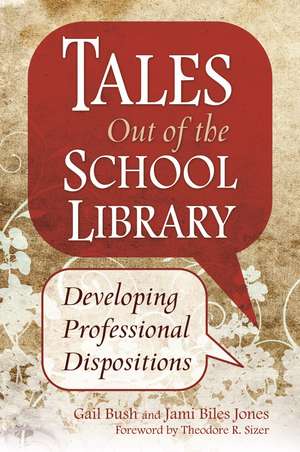 TALES
Out of the
SCHOOL
LIBRARY

Developing Professional Dispositions

Gail Bush and Jami Biles Jones
Foreword by Theodore R. Sizer